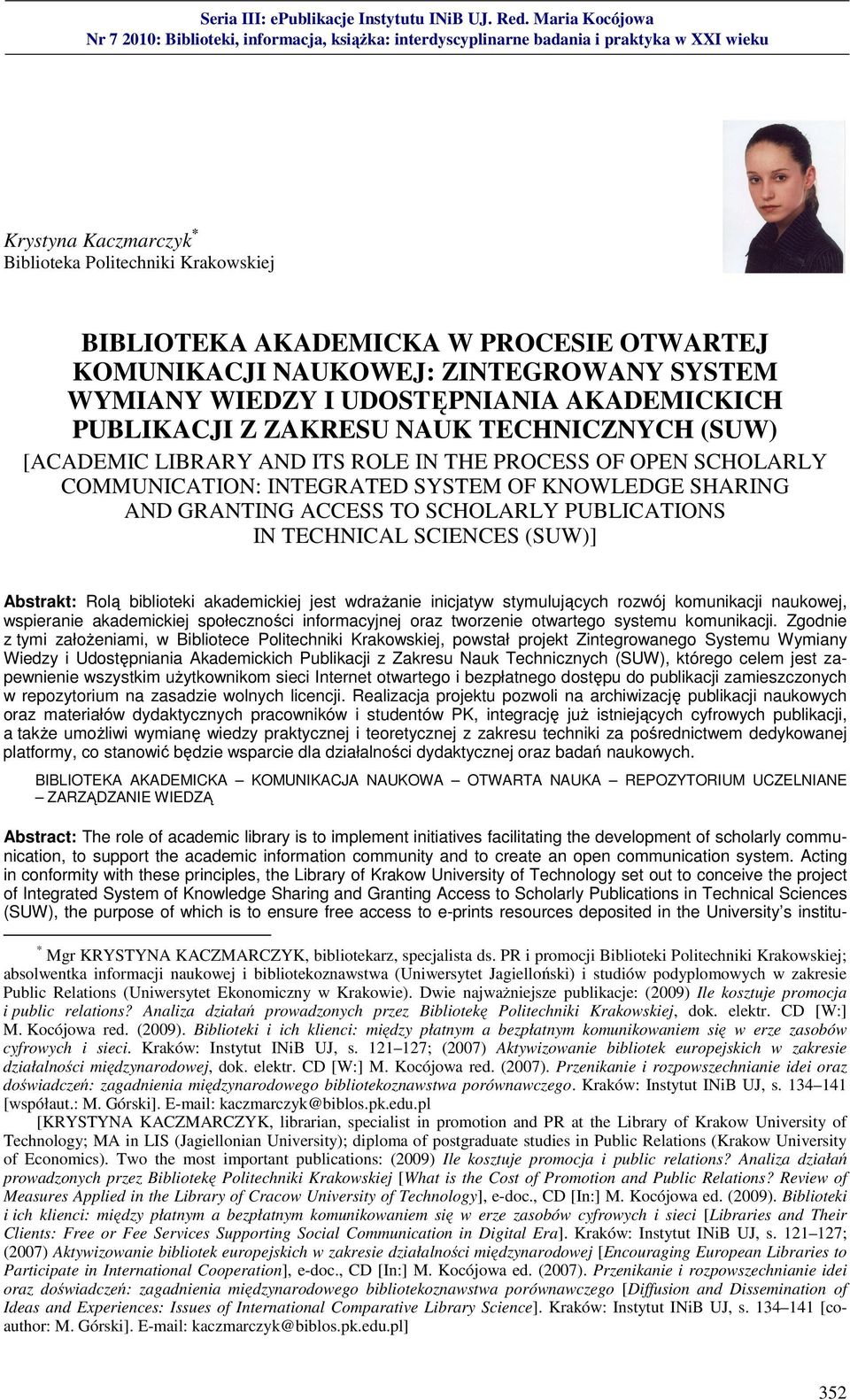 Seria III: ePublikacje Instytutu INiB UJ. Red. Maria Kocójowa
Nr 7 2010: Biblioteki, informacja, książka: interdyscyplinarne badania i praktyka w XXI wieku

Krystyna Kaczmarczyk*
Biblioteka Politechniki Krakowskiej

BIBLIOTEKA AKADEMICKA W PROCESIE OTWARTEJ KOMUNIKACJI NAUKOWEJ: ZINTEGROWANY SYSTEM WYMIANY WIEDZY I UDOSTĘPNIANIA AKADEMICKICH PUBLIKACJI Z ZAKRESU NAUK TECHNICZNYCH (SUW)
[ACADEMIC LIBRARY AND ITS ROLE IN THE PROCESS OF OPEN SCHOLARLY COMMUNICATION: INTEGRATED SYSTEM OF KNOWLEDGE SHARING AND GRANTING ACCESS TO SCHOLARLY PUBLICATIONS IN TECHNICAL SCIENCES (SUW)]

Abstrakt: Rolą biblioteki akademickiej jest wdrażanie inicjatyw stymulujących rozwój komunikacji naukowej, wspieranie akademickiej społeczności informacyjnej oraz tworzenie otwartego systemu komunikacji. Zgodnie z tymi założeniami, w Bibliotece Politechniki Krakowskiej, powstał projekt Zintegrowanego Systemu Wymiany Wiedzy i Udostępniania Akademickich Publikacji z Zakresu Nauk Technicznych (SUW), którego celem jest zapewnienie wszystkim użytkownikom sieci Internet otwartego i bezpłatnego dostępu do publikacji zamieszczonych w repozytorium na zasadzie wolnych licencji. Realizacja projektu pozwoli na archiwizację publikacji naukowych oraz materiałów dydaktycznych pracowników i studentów PK, integrację już istniejących cyfrowych publikacji, a także umożliwi wymianę wiedzy praktycznej i teoretycznej z zakresu techniki za pośrednictwem dedykowanej platformy, co stanowić będzie wsparcie dla działalności dydaktycznej oraz badań naukowych.

BIBLIOTEKA AKADEMICKA – KOMUNIKACJA NAUKOWA – OTWARTA NAUKA – REPOZYTORIUM UCZELNIANE – ZARZĄDZANIE WIEDZĄ

Abstract: The role of academic library is to implement initiatives facilitating the development of scholarly communication, to support the academic information community and to create an open communication system. Acting in conformity with these principles, the Library of Krakow University of Technology set out to conceive the project of Integrated System of Knowledge Sharing and Granting Access to Scholarly Publications in Technical Sciences (SUW), the purpose of which is to ensure free access to e-prints resources deposited in the University's institu-

* Mgr KRYSTYNA KACZMARCZYK, bibliotekarz, specjalista ds. PR i promocji Biblioteki Politechniki Krakowskiej; absolwentka informacji naukowej i bibliotekoznawstwa (Uniwersytet Jagielloński) i studiów podyplomowych w zakresie Public Relations (Uniwersytet Ekonomiczny w Krakowie). Dwie najważniejsze publikacje: (2009) Ile kosztuje promocja i public relations? Analiza działań prowadzonych przez Bibliotekę Politechniki Krakowskiej, dok. elektr. CD [W:] M. Kocójowa red. (2009). Biblioteki i ich klienci: między płatnym a bezpłatnym komunikowaniem się w erze zasobów cyfrowych i sieci. Kraków: Instytut INiB UJ, s. 121–127; (2007) Aktywizowanie bibliotek europejskich w zakresie działalności międzynarodowej, dok. elektr. CD [W:] M. Kocójowa red. (2007). Przenikanie i rozpowszechnianie idei oraz doświadczeń: zagadnienia międzynarodowego bibliotekoznawstwa porównawczego. Kraków: Instytut INiB UJ, s. 134–141 [współaut.: M. Górski]. E-mail: kaczmarczyk@biblos.pk.edu.pl
[KRYSTYNA KACZMARCZYK, librarian, specialist in promotion and PR at the Library of Krakow University of Technology; MA in LIS (Jagiellonian University); diploma of postgraduate studies in Public Relations (Krakow University of Economics). Two the most important publications: (2009) Ile kosztuje promocja i public relations? Analiza działań prowadzonych przez Bibliotekę Politechniki Krakowskiej [What is the Cost of Promotion and Public Relations? Review of Measures Applied in the Library of Cracow University of Technology], e-doc., CD [In:] M. Kocójowa ed. (2009). Biblioteki i ich klienci: między płatnym a bezpłatnym komunikowaniem się w erze zasobów cyfrowych i sieci [Libraries and Their Clients: Free or Fee Services Supporting Social Communication in Digital Era]. Kraków: Instytut INiB UJ, s. 121–127; (2007) Aktywizowanie bibliotek europejskich w zakresie działalności międzynarodowej [Encouraging European Libraries to Participate in International Cooperation], e-doc., CD [In:] M. Kocójowa ed. (2007). Przenikanie i rozpowszechnianie idei oraz doświadczeń: zagadnienia międzynarodowego bibliotekoznawstwa porównawczego [Diffusion and Dissemination of Ideas and Experiences: Issues of International Comparative Library Science]. Kraków: Instytut INiB UJ, s. 134–141 [co-author: M. Górski]. E-mail: kaczmarczyk@biblos.pk.edu.pl]

352